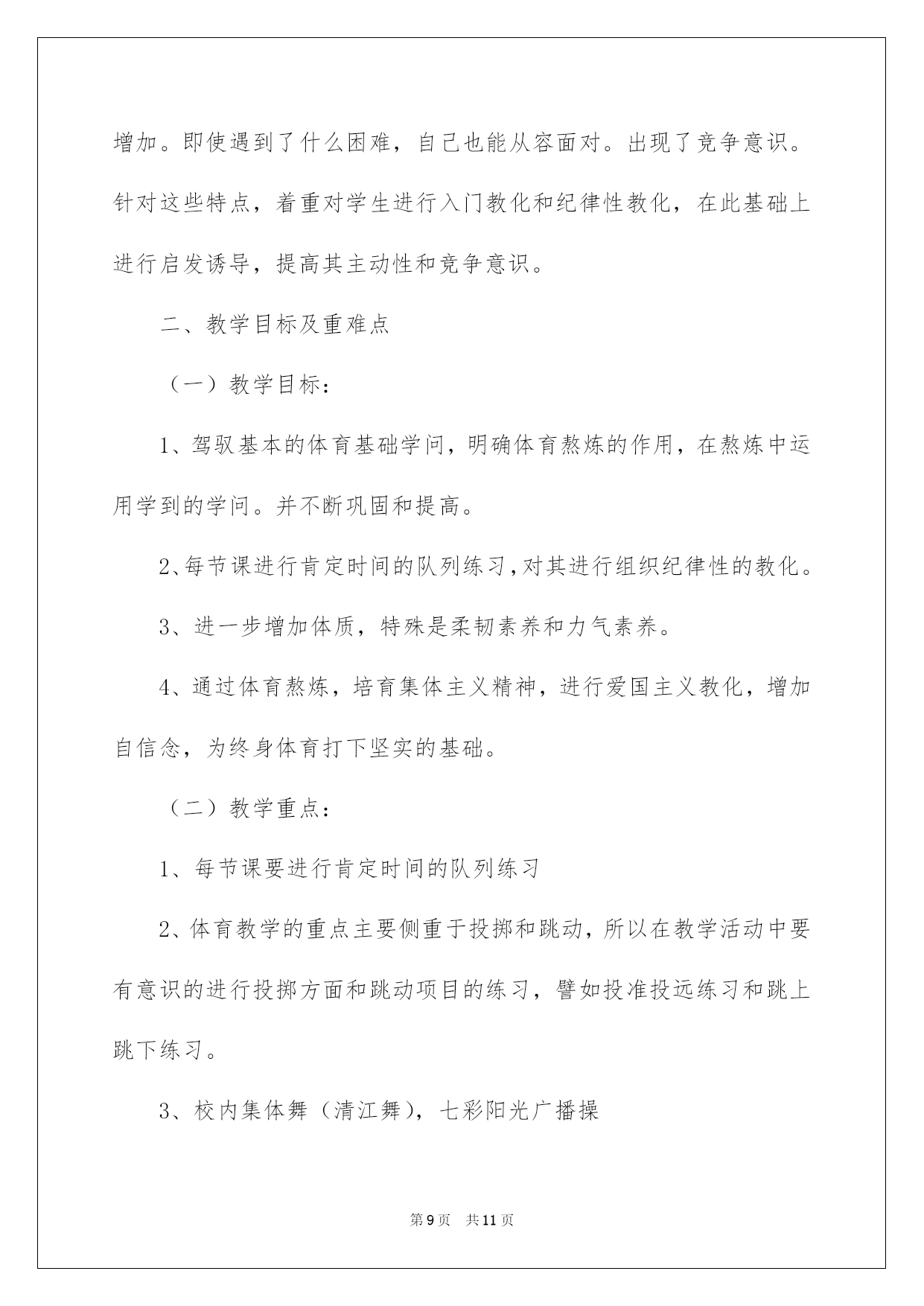 增加。即使遇到了什么困难，自己也能从容面对。出现了竞争意识。针对这些特点，着重对学生进行入门教化和纪律性教化，在此基础上进行启发诱导，提高其主动性和竞争意识。

二、教学目标及重难点

（一）教学目标：

1、驾驭基本的体育基础学问，明确体育熬炼的作用，在熬炼中运用学到的学问。并不断巩固和提高。

2、每节课进行肯定时间的队列练习，对其进行组织纪律性的教化。

3、进一步增加体质，特殊是柔韧素养和力气素养。

4、通过体育熬炼，培育集体主义精神，进行爱国主义教化，增加自信念，为终身体育打下坚实的基础。

（二）教学重点：

1、每节课要进行肯定时间的队列练习

2、体育教学的重点主要侧重于投掷和跳动，所以在教学活动中要有意识的进行投掷方面和跳动项目的练习，譬如投准投远练习和跳上跳下练习。

3、校内集体舞（清江舞），七彩阳光广播操

第9页 共11页